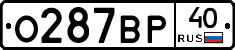 О287ВР 40 RUS